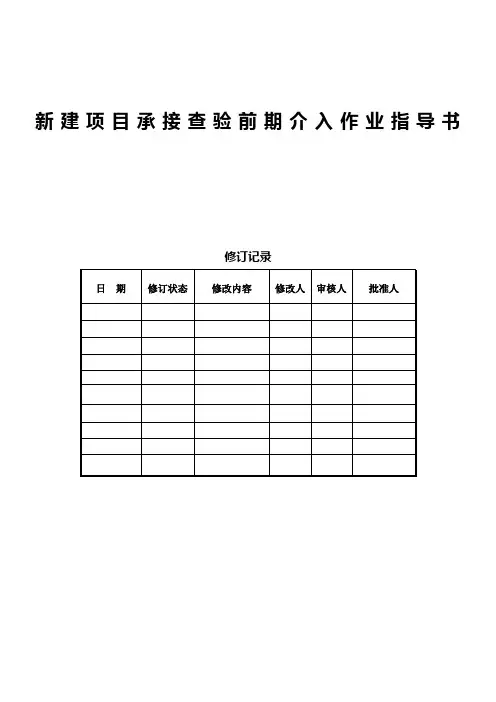 新建项目承接查验前期介入作业指导书

修订记录

| 日　期 | 修订状态 | 修改内容 | 修改人 | 审核人 | 批准人 |
|---|---|---|---|---|---|
| | | | | | |
| | | | | | |
| | | | | | |
| | | | | | |
| | | | | | |
| | | | | | |
| | | | | | |
| | | | | | |
| | | | | | |
| | | | | | |